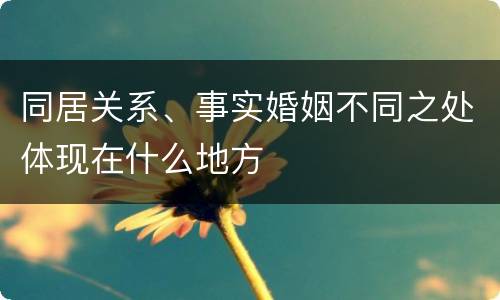 同居关系、事实婚姻不同之处体现在什么地方